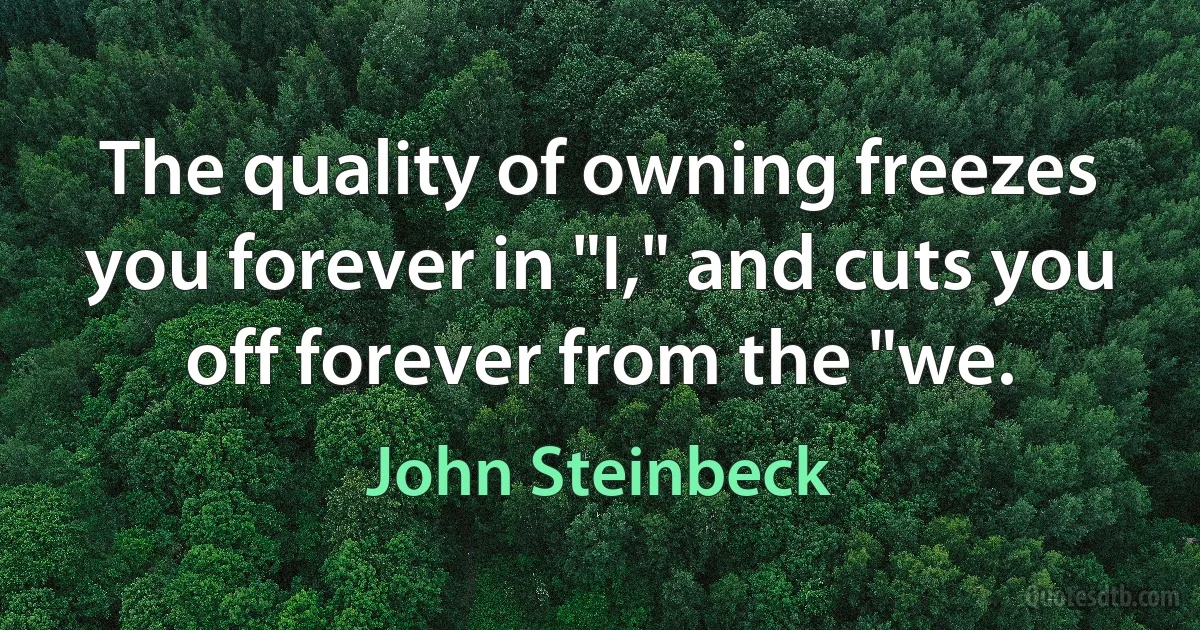 The quality of owning freezes you forever in "I," and cuts you off forever from the "we.

John Steinbeck

Quotesdtb.com